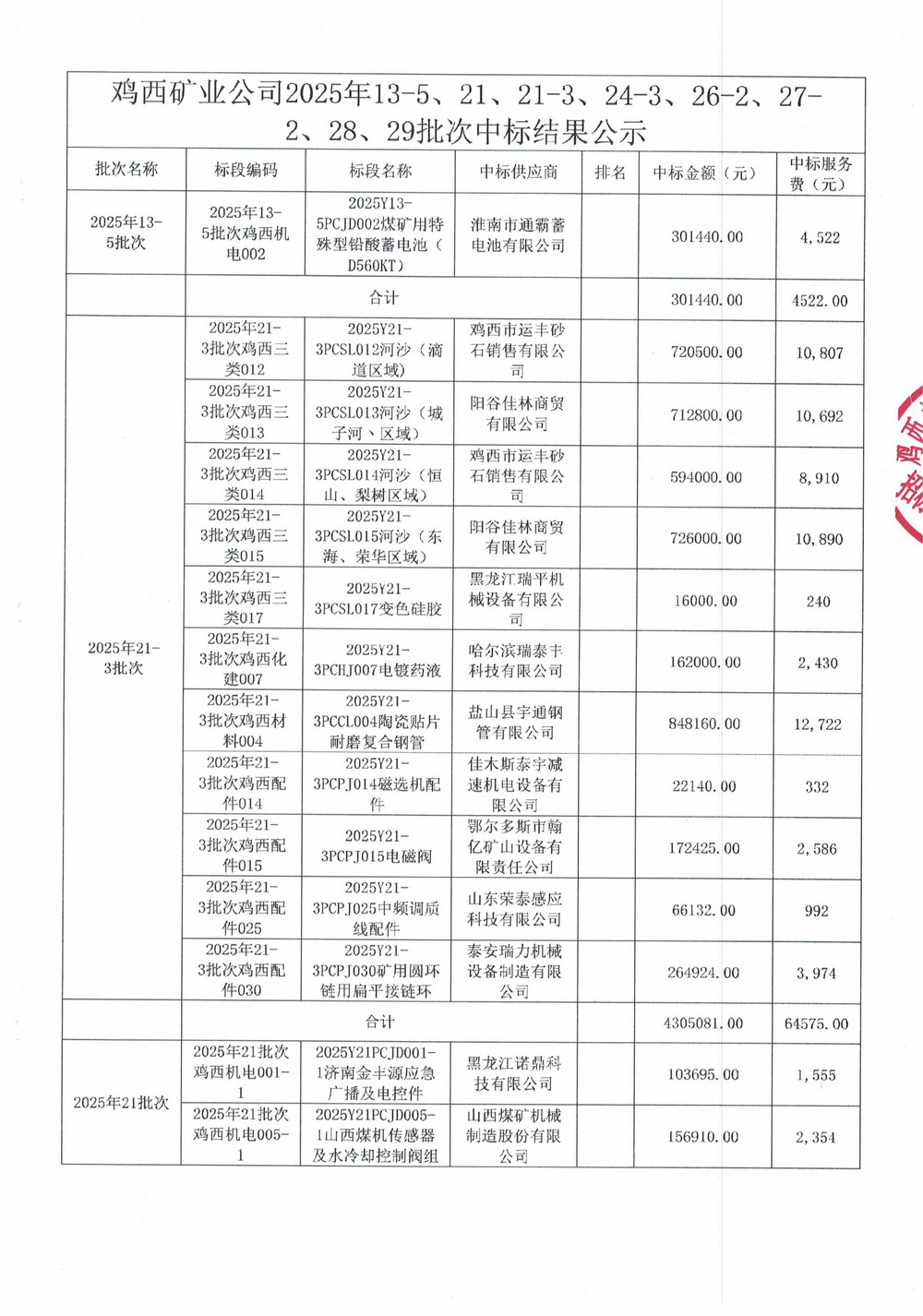 鸡西矿业公司2025年13-5、21、21-3、24-3、26-2、27-2、28、29批次中标结果公示

| 批次名称 | 标段编码 | 标段名称 | 中标供应商 | 排名 | 中标金额（元） | 中标服务费（元） |
|---|---|---|---|---|---|---|
| 2025年13-5批次 | 2025年13-5批次鸡西机电002 | 2025Y13-5PCJD002煤矿用特殊型铅酸蓄电池（D560KT） | 淮南市通霸蓄电池有限公司 | | 301440.00 | 4,522 |
| | 合计 | | | | 301440.00 | 4522.00 |
| 2025年21-3批次 | 2025年21-3批次鸡西三类012 | 2025Y21-3PCSL012河沙（滴道区域） | 鸡西市运丰砂石销售有限公司 | | 720500.00 | 10,807 |
| | 2025年21-3批次鸡西三类013 | 2025Y21-3PCSL013河沙（城子河、区域） | 阳谷佳林商贸有限公司 | | 712800.00 | 10,692 |
| | 2025年21-3批次鸡西三类014 | 2025Y21-3PCSL014河沙（恒山、梨树区域） | 鸡西市运丰砂石销售有限公司 | | 594000.00 | 8,910 |
| | 2025年21-3批次鸡西三类015 | 2025Y21-3PCSL015河沙（东海、荣华区域） | 阳谷佳林商贸有限公司 | | 726000.00 | 10,890 |
| | 2025年21-3批次鸡西三类017 | 2025Y21-3PCSL017变色硅胶 | 黑龙江瑞平机械设备有限公司 | | 16000.00 | 240 |
| | 2025年21-3批次鸡西化建007 | 2025Y21-3PCHJ007电镀药液 | 哈尔滨瑞泰丰科技有限公司 | | 162000.00 | 2,430 |
| | 2025年21-3批次鸡西材料004 | 2025Y21-3PCCL004陶瓷贴片耐磨复合钢管 | 盐山县宇通钢管有限公司 | | 848160.00 | 12,722 |
| | 2025年21-3批次鸡西配件014 | 2025Y21-3PCPJ014磁选机配件 | 佳木斯泰宇减速机电设备有限公司 | | 22140.00 | 332 |
| | 2025年21-3批次鸡西配件015 | 2025Y21-3PCPJ015电磁阀 | 鄂尔多斯市翰亿矿山设备有限责任公司 | | 172425.00 | 2,586 |
| | 2025年21-3批次鸡西配件025 | 2025Y21-3PCPJ025中频调质线配件 | 山东荣泰感应科技有限公司 | | 66132.00 | 992 |
| | 2025年21-3批次鸡西配件030 | 2025Y21-3PCPJ030矿用圆环链用扁平接链环 | 泰安瑞力机械设备制造有限公司 | | 264924.00 | 3,974 |
| | 合计 | | | | 4305081.00 | 64575.00 |
| 2025年21批次 | 2025年21批次鸡西机电001-1 | 2025Y21PCJD001-1济南金丰源应急广播及电控件 | 黑龙江诺鼎科技有限公司 | | 103695.00 | 1,555 |
| | 2025年21批次鸡西机电005-1 | 2025Y21PCJD005-1山西煤机传感器及水冷却控制阀组 | 山西煤矿机械制造股份有限公司 | | 156910.00 | 2,354 |